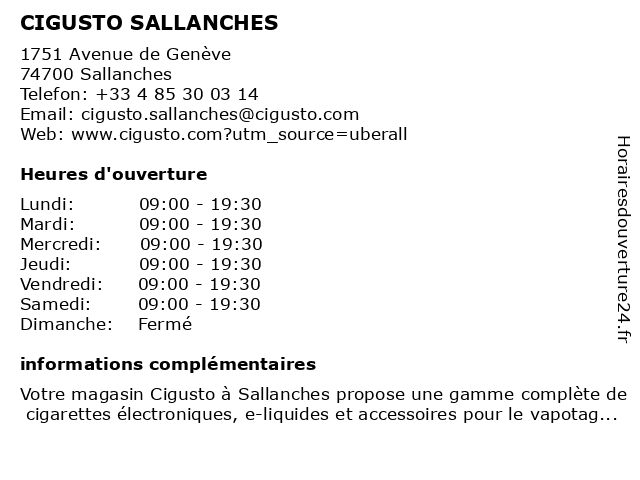 CIGUSTO SALLANCHES

1751 Avenue de Genève
74700 Sallanches
Telefon: +33 4 85 30 03 14
Email: cigusto.sallanches@cigusto.com
Web: www.cigusto.com?utm_source=uberall

Heures d'ouverture

| | |
|---|---|
| Lundi: | 09:00 - 19:30 |
| Mardi: | 09:00 - 19:30 |
| Mercredi: | 09:00 - 19:30 |
| Jeudi: | 09:00 - 19:30 |
| Vendredi: | 09:00 - 19:30 |
| Samedi: | 09:00 - 19:30 |
| Dimanche: | Fermé |

informations complémentaires

Votre magasin Cigusto à Sallanches propose une gamme complète de cigarettes électroniques, e-liquides et accessoires pour le vapotag...

Horairesdouverture24.fr